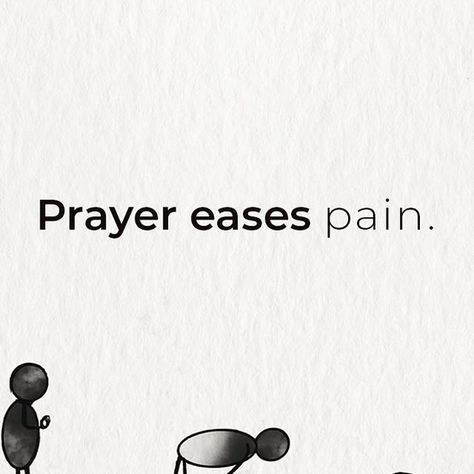 Prayer eases pain.